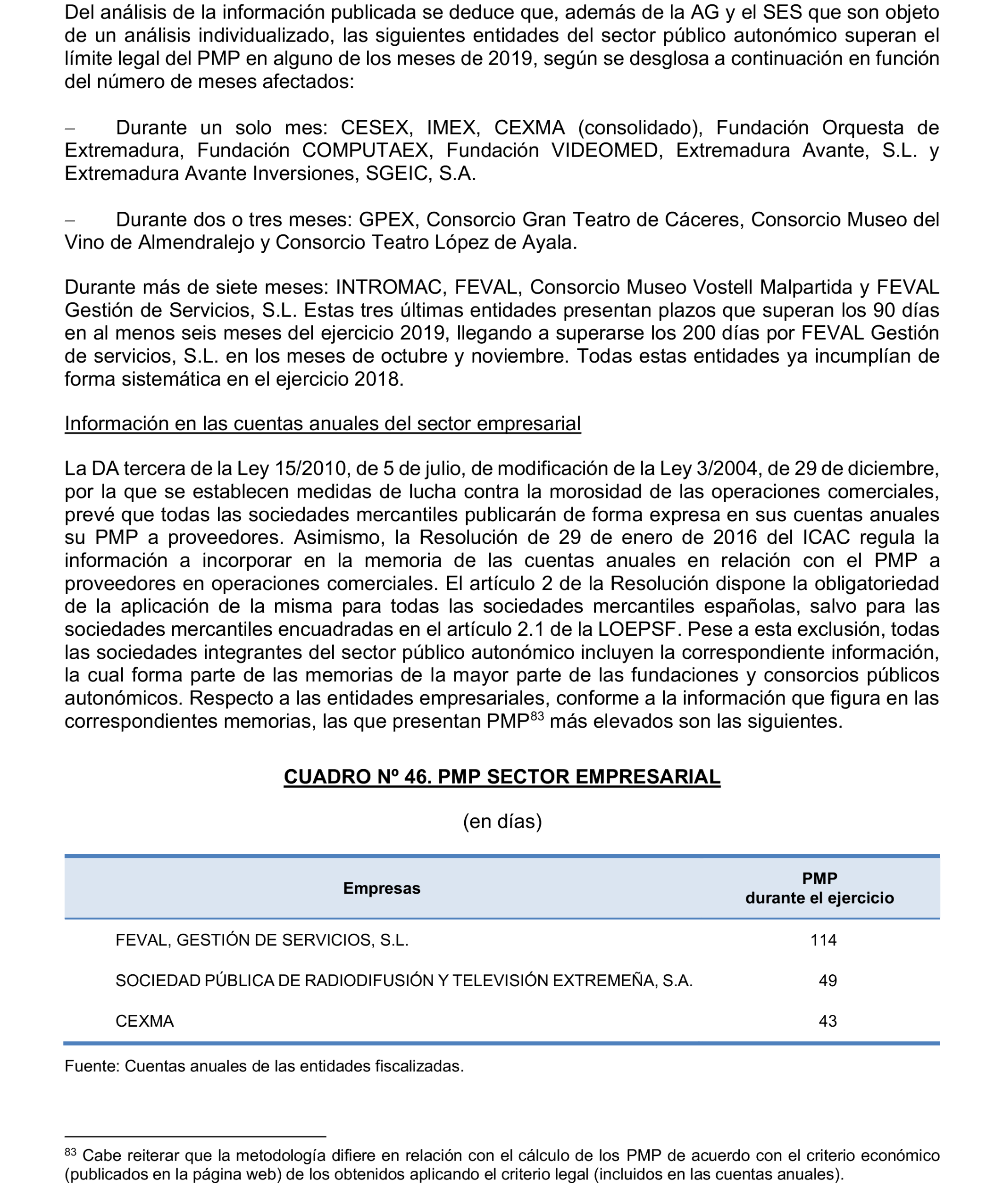 Del análisis de la información publicada se deduce que, además de la AG y el SES que son objeto de un análisis individualizado, las siguientes entidades del sector público autonómico superan el límite legal del PMP en alguno de los meses de 2019, según se desglosa a continuación en función del número de meses afectados:

– Durante un solo mes: CESEX, IMEX, CEXMA (consolidado), Fundación Orquesta de Extremadura, Fundación COMPUTAEX, Fundación VIDEOMED, Extremadura Avante, S.L. y Extremadura Avante Inversiones, SGEIC, S.A.

– Durante dos o tres meses: GPEX, Consorcio Gran Teatro de Cáceres, Consorcio Museo del Vino de Almendralejo y Consorcio Teatro López de Ayala.

Durante más de siete meses: INTROMAC, FEVAL, Consorcio Museo Vostell Malpartida y FEVAL Gestión de Servicios, S.L. Estas tres últimas entidades presentan plazos que superan los 90 días en al menos seis meses del ejercicio 2019, llegando a superarse los 200 días por FEVAL Gestión de servicios, S.L. en los meses de octubre y noviembre. Todas estas entidades ya incumplían de forma sistemática en el ejercicio 2018.

Información en las cuentas anuales del sector empresarial

La DA tercera de la Ley 15/2010, de 5 de julio, de modificación de la Ley 3/2004, de 29 de diciembre, por la que se establecen medidas de lucha contra la morosidad de las operaciones comerciales, prevé que todas las sociedades mercantiles publicarán de forma expresa en sus cuentas anuales su PMP a proveedores. Asimismo, la Resolución de 29 de enero de 2016 del ICAC regula la información a incorporar en la memoria de las cuentas anuales en relación con el PMP a proveedores en operaciones comerciales. El artículo 2 de la Resolución dispone la obligatoriedad de la aplicación de la misma para todas las sociedades mercantiles españolas, salvo para las sociedades mercantiles encuadradas en el artículo 2.1 de la LOEPSF. Pese a esta exclusión, todas las sociedades integrantes del sector público autonómico incluyen la correspondiente información, la cual forma parte de las memorias de la mayor parte de las fundaciones y consorcios públicos autonómicos. Respecto a las entidades empresariales, conforme a la información que figura en las correspondientes memorias, las que presentan PMP$^{83}$ más elevados son las siguientes.

CUADRO Nº 46. PMP SECTOR EMPRESARIAL

(en días)

| Empresas | PMP durante el ejercicio |
|---|---|
| FEVAL, GESTIÓN DE SERVICIOS, S.L. | 114 |
| SOCIEDAD PÚBLICA DE RADIODIFUSIÓN Y TELEVISIÓN EXTREMEÑA, S.A. | 49 |
| CEXMA | 43 |

Fuente: Cuentas anuales de las entidades fiscalizadas.

$^{83}$ Cabe reiterar que la metodología difiere en relación con el cálculo de los PMP de acuerdo con el criterio económico (publicados en la página web) de los obtenidos aplicando el criterio legal (incluidos en las cuentas anuales).